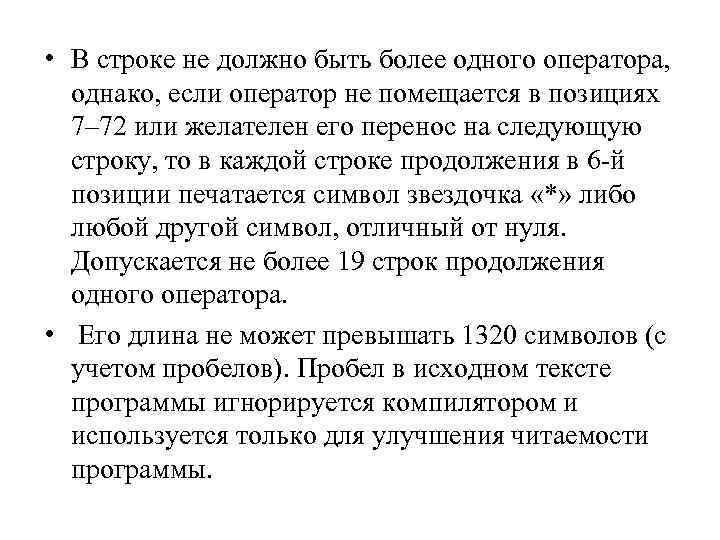 • В строке не должно быть более одного оператора, однако, если оператор не помещается в позициях 7–72 или желателен его перенос на следующую строку, то в каждой строке продолжения в 6-й позиции печатается символ звездочка «*» либо любой другой символ, отличный от нуля. Допускается не более 19 строк продолжения одного оператора.

• Его длина не может превышать 1320 символов (с учетом пробелов). Пробел в исходном тексте программы игнорируется компилятором и используется только для улучшения читаемости программы.